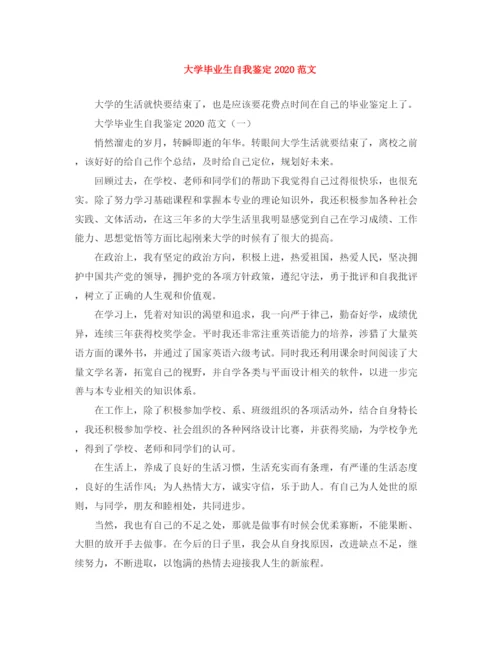 大学毕业生自我鉴定2020范文

大学的生活就快要结束了，也是应该要花费点时间在自己的毕业鉴定上了。

大学毕业生自我鉴定2020范文（一）

悄然溜走的岁月，转瞬即逝的年华。转眼间大学生活就要结束了，离校之前，该好好的给自己作个总结，及时给自己定位，规划好未来。

回顾过去，在学校、老师和同学们的帮助下我觉得自己过得很快乐，也很充实。除了努力学习基础课程和掌握本专业的理论知识外，我还积极参加各种社会实践、文体活动，在这三年多的大学生活里我明显感觉到自己在学习成绩、工作能力、思想觉悟等方面比起刚来大学的时候有了很大的提高。

在政治上，我有坚定的政治方向，积极上进，热爱祖国，热爱人民，坚决拥护中国共产党的领导，拥护党的各项方针政策，遵纪守法，勇于批评和自我批评，树立了正确的人生观和价值观。

在学习上，凭着对知识的渴望和追求，我一向严于律己，勤奋好学，成绩优异，连续三年获得校奖学金。平时我还非常注重英语能力的培养，涉猎了大量英语方面的课外书，并通过了国家英语六级考试。同时我还利用课余时间阅读了大量文学名著，拓宽自己的视野，并自学各类与平面设计相关的软件，以进一步完善与本专业相关的知识体系。

在工作上，除了积极参加学校、系、班级组织的各项活动外，结合自身特长，我还积极参加学校、社会组织的各种网络设计比赛，并获得奖励，为学校争光，得到了学校、老师和同学们的认可。

在生活上，养成了良好的生活习惯，生活充实而有条理，有严谨的生活态度，良好的生活作风；为人热情大方，诚实守信，乐于助人。有自己为人处世的原则，与同学，朋友和睦相处，共同进步。

当然，我也有自己的不足之处，那就是做事有时候会优柔寡断，不能果断、大胆的放开手去做事。在今后的日子里，我会从自身找原因，改进缺点不足，继续努力，不断进取，以饱满的热情去迎接我人生的新旅程。